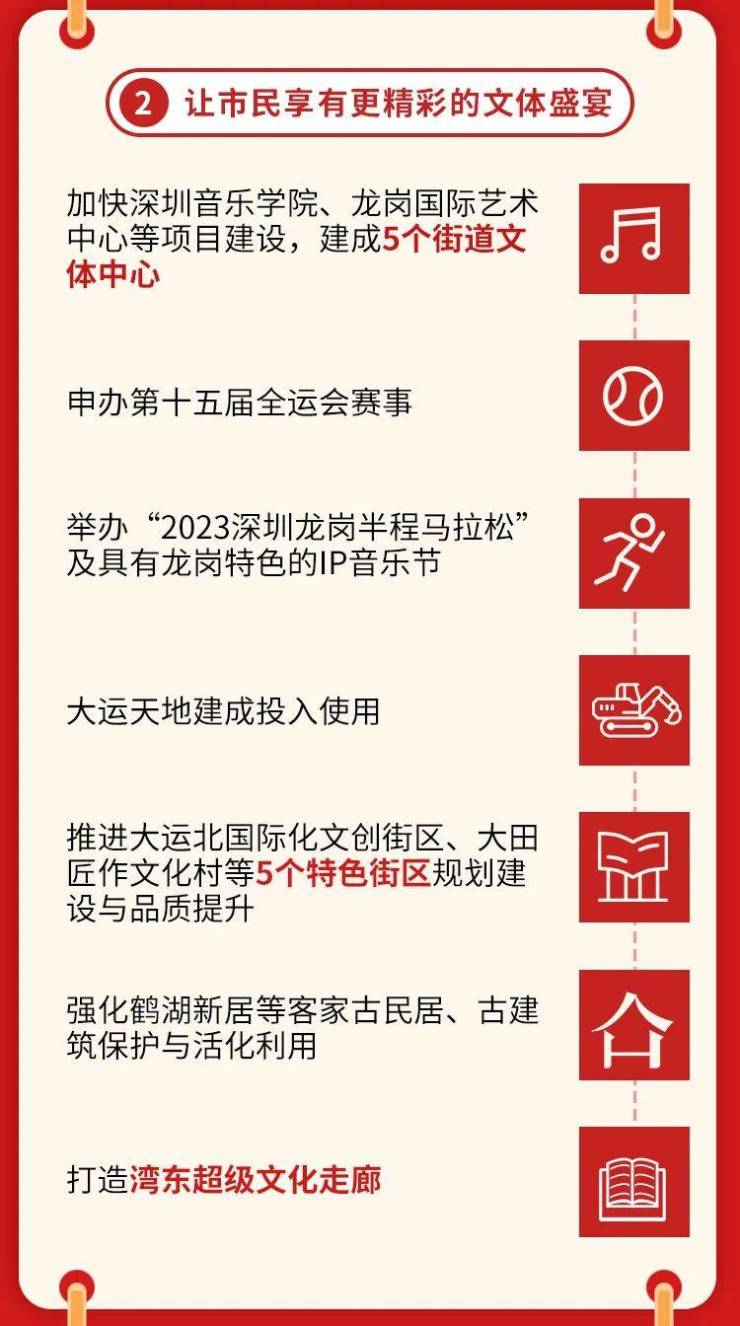 2 让市民享有更精彩的文体盛宴

加快深圳音乐学院、龙岗国际艺术中心等项目建设，建成5个街道文体中心

申办第十五届全运会赛事

举办“2023深圳龙岗半程马拉松”及具有龙岗特色的IP音乐节

大运天地建成投入使用

推进大运北国际化文创街区、大田匠作文化村等5个特色街区规划建设与品质提升

强化鹤湖新居等客家古民居、古建筑保护与活化利用

打造湾东超级文化走廊